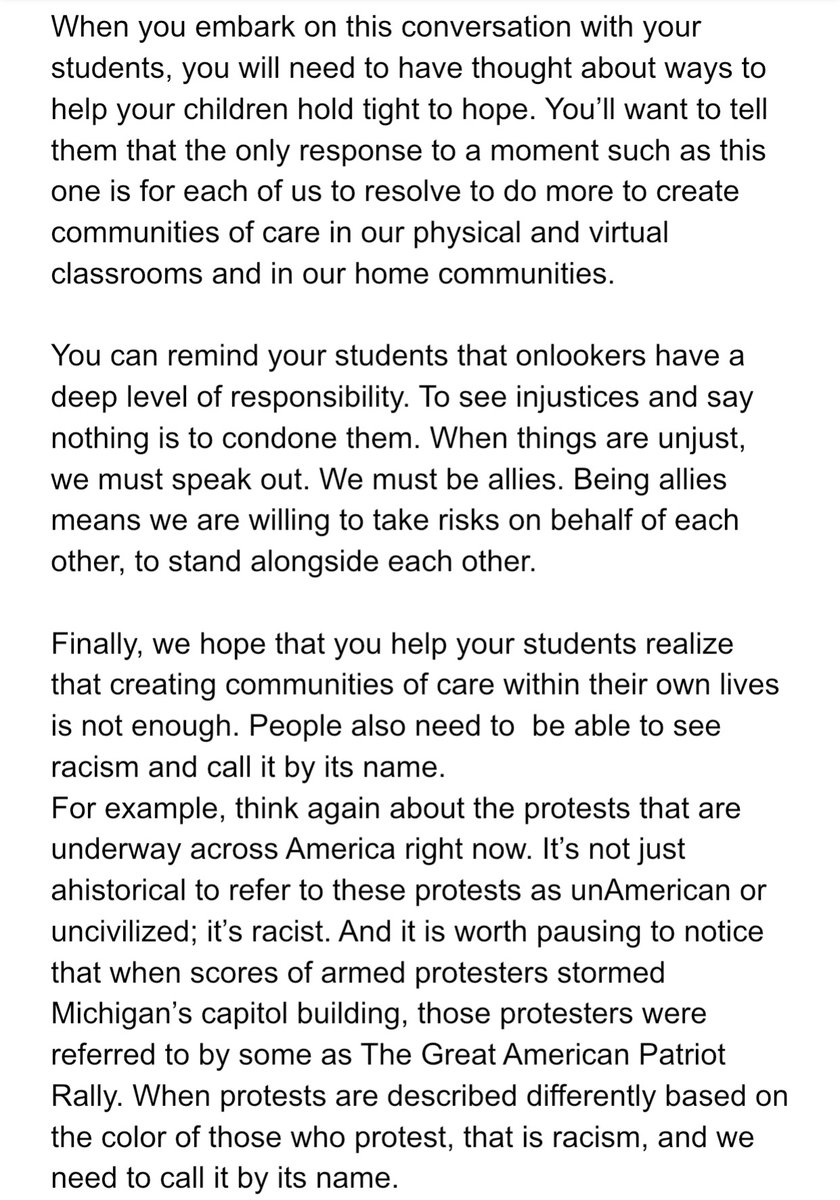 When you embark on this conversation with your students, you will need to have thought about ways to help your children hold tight to hope. You'll want to tell them that the only response to a moment such as this one is for each of us to resolve to do more to create communities of care in our physical and virtual classrooms and in our home communities.

You can remind your students that onlookers have a deep level of responsibility. To see injustices and say nothing is to condone them. When things are unjust, we must speak out. We must be allies. Being allies means we are willing to take risks on behalf of each other, to stand alongside each other.

Finally, we hope that you help your students realize that creating communities of care within their own lives is not enough. People also need to be able to see racism and call it by its name.
For example, think again about the protests that are underway across America right now. It's not just ahistorical to refer to these protests as unAmerican or uncivilized; it's racist. And it is worth pausing to notice that when scores of armed protesters stormed Michigan's capitol building, those protesters were referred to by some as The Great American Patriot Rally. When protests are described differently based on the color of those who protest, that is racism, and we need to call it by its name.